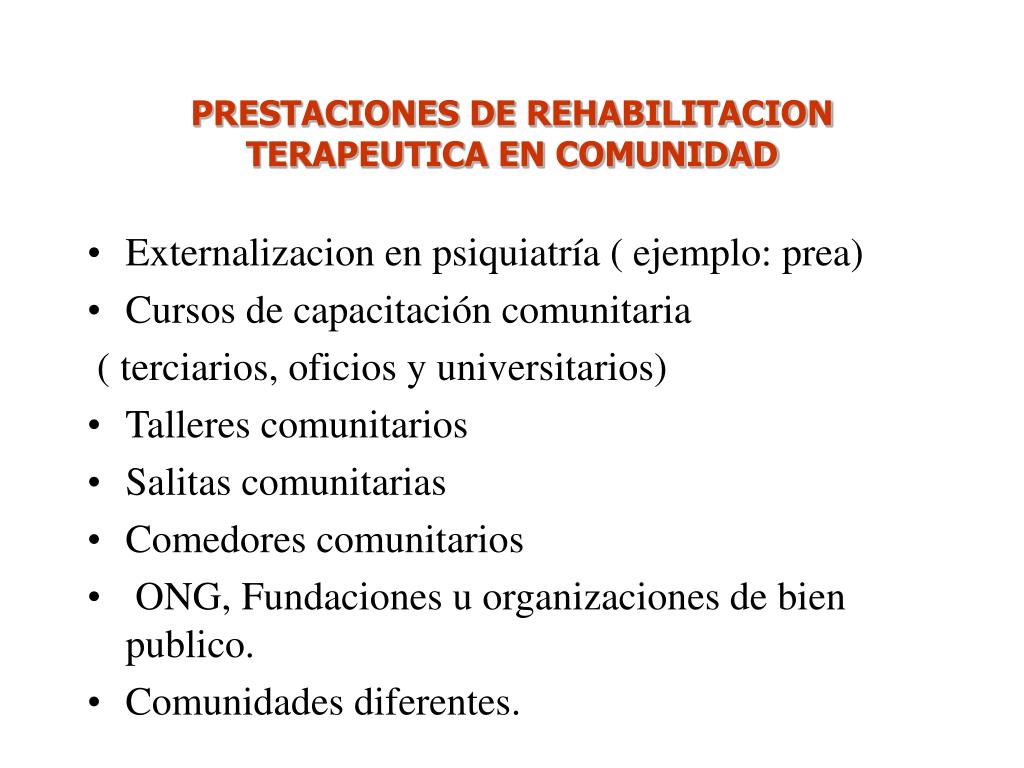 PRESTACIONES DE REHABILITACION TERAPEUTICA EN COMUNIDAD

• Externalizacion en psiquiatría ( ejemplo: prea)
• Cursos de capacitación comunitaria
( terciarios, oficios y universitarios)
• Talleres comunitarios
• Salitas comunitarias
• Comedores comunitarios
• ONG, Fundaciones u organizaciones de bien publico.
• Comunidades diferentes.